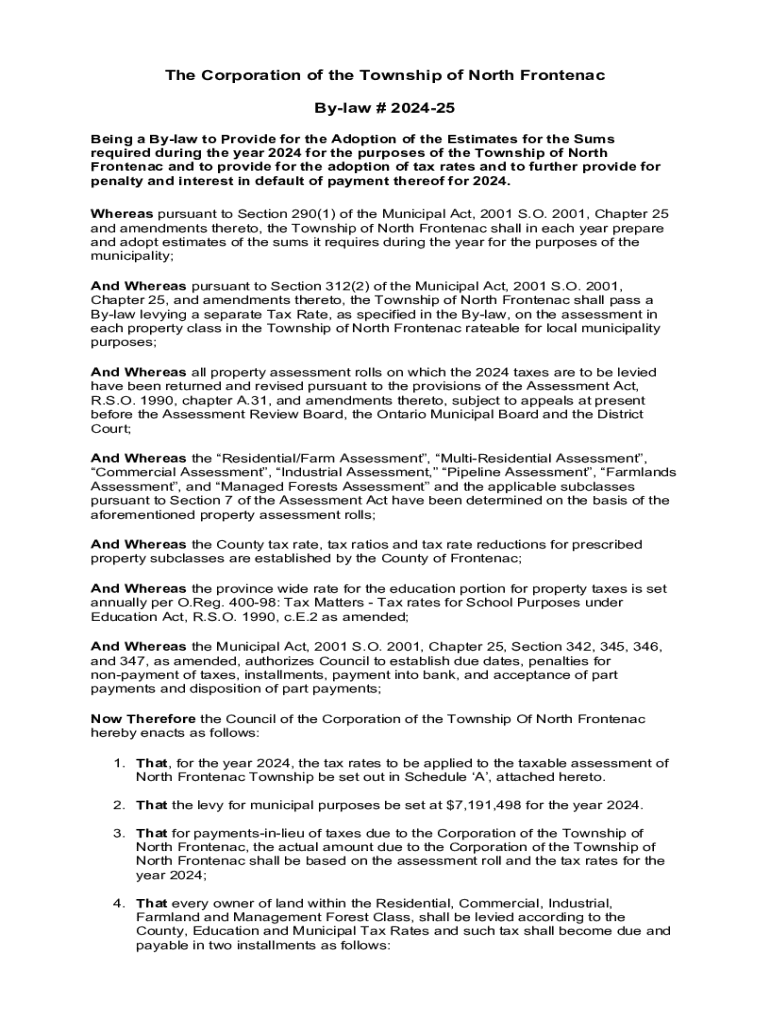 The Corporation of the Township of North Frontenac

By-law # 2024-25

Being a By-law to Provide for the Adoption of the Estimates for the Sums required during the year 2024 for the purposes of the Township of North Frontenac and to provide for the adoption of tax rates and to further provide for penalty and interest in default of payment thereof for 2024.

Whereas pursuant to Section 290(1) of the Municipal Act, 2001 S.O. 2001, Chapter 25 and amendments thereto, the Township of North Frontenac shall in each year prepare and adopt estimates of the sums it requires during the year for the purposes of the municipality;

And Whereas pursuant to Section 312(2) of the Municipal Act, 2001 S.O. 2001, Chapter 25, and amendments thereto, the Township of North Frontenac shall pass a By-law levying a separate Tax Rate, as specified in the By-law, on the assessment in each property class in the Township of North Frontenac rateable for local municipality purposes;

And Whereas all property assessment rolls on which the 2024 taxes are to be levied have been returned and revised pursuant to the provisions of the Assessment Act, R.S.O. 1990, chapter A.31, and amendments thereto, subject to appeals at present before the Assessment Review Board, the Ontario Municipal Board and the District Court;

And Whereas the “Residential/Farm Assessment”, “Multi-Residential Assessment”, “Commercial Assessment”, “Industrial Assessment,” “Pipeline Assessment”, “Farmlands Assessment”, and “Managed Forests Assessment” and the applicable subclasses pursuant to Section 7 of the Assessment Act have been determined on the basis of the aforementioned property assessment rolls;

And Whereas the County tax rate, tax ratios and tax rate reductions for prescribed property subclasses are established by the County of Frontenac;

And Whereas the province wide rate for the education portion for property taxes is set annually per O.Reg. 400-98: Tax Matters - Tax rates for School Purposes under Education Act, R.S.O. 1990, c.E.2 as amended;

And Whereas the Municipal Act, 2001 S.O. 2001, Chapter 25, Section 342, 345, 346, and 347, as amended, authorizes Council to establish due dates, penalties for non-payment of taxes, installments, payment into bank, and acceptance of part payments and disposition of part payments;

Now Therefore the Council of the Corporation of the Township Of North Frontenac hereby enacts as follows:

1. That, for the year 2024, the tax rates to be applied to the taxable assessment of North Frontenac Township be set out in Schedule ‘A’, attached hereto.

2. That the levy for municipal purposes be set at $7,191,498 for the year 2024.

3. That for payments-in-lieu of taxes due to the Corporation of the Township of North Frontenac, the actual amount due to the Corporation of the Township of North Frontenac shall be based on the assessment roll and the tax rates for the year 2024;

4. That every owner of land within the Residential, Commercial, Industrial, Farmland and Management Forest Class, shall be levied according to the County, Education and Municipal Tax Rates and such tax shall become due and payable in two installments as follows: